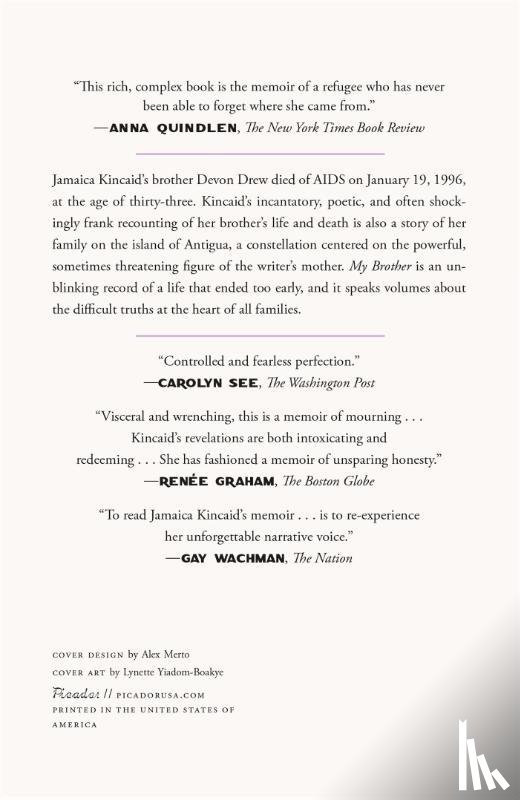 "This rich, complex book is the memoir of a refugee who has never been able to forget where she came from."
—ANNA QUINDLEN, The New York Times Book Review

Jamaica Kincaid's brother Devon Drew died of AIDS on January 19, 1996, at the age of thirty-three. Kincaid's incantatory, poetic, and often shockingly frank recounting of her brother's life and death is also a story of her family on the island of Antigua, a constellation centered on the powerful, sometimes threatening figure of the writer's mother. My Brother is an unblinking record of a life that ended too early, and it speaks volumes about the difficult truths at the heart of all families.

"Controlled and fearless perfection."
—CAROLYN SEE, The Washington Post

"Visceral and wrenching, this is a memoir of mourning . . . Kincaid's revelations are both intoxicating and redeeming . . . She has fashioned a memoir of unsparing honesty."
—RENÉE GRAHAM, The Boston Globe

"To read Jamaica Kincaid's memoir . . . is to re-experience her unforgettable narrative voice."
—GAY WACHMAN, The Nation

COVER DESIGN by Alex Merto
COVER ART by Lynette Yiadom-Boakye

Picador // PICADORUSA.COM
PRINTED IN THE UNITED STATES OF AMERICA